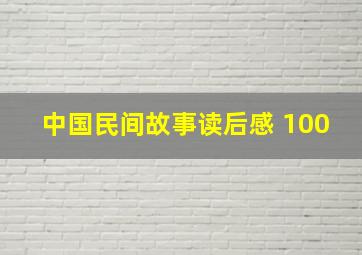 中国民间故事读后感 100